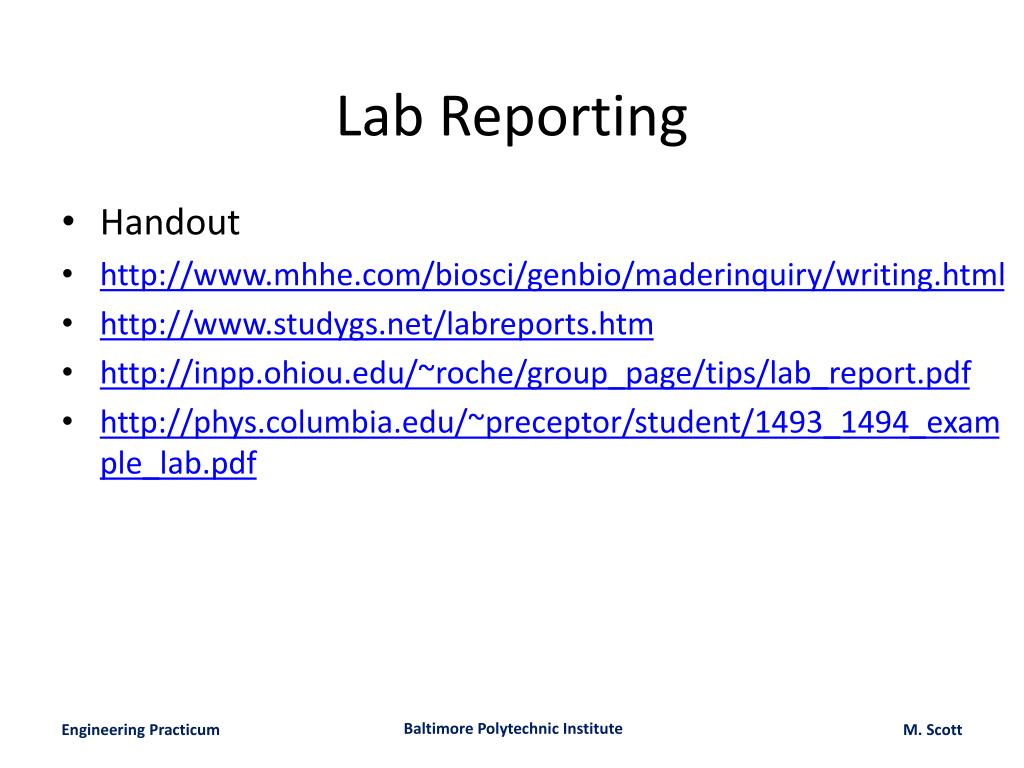 Lab Reporting

• Handout
• http://www.mhhe.com/biosci/genbio/maderinquiry/writing.html
• http://www.studygs.net/labreports.htm
• http://inpp.ohiou.edu/~roche/group_page/tips/lab_report.pdf
• http://phys.columbia.edu/~preceptor/student/1493_1494_example_lab.pdf

Engineering Practicum

Baltimore Polytechnic Institute

M. Scott